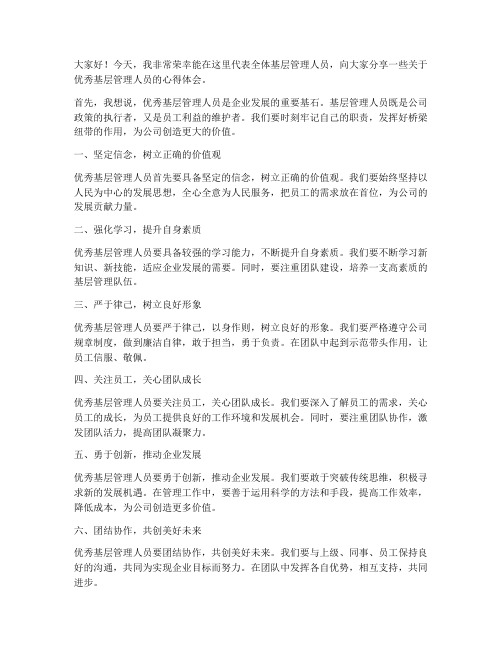 大家好！今天，我非常荣幸能在这里代表全体基层管理人员，向大家分享一些关于优秀基层管理人员的心得体会。

首先，我想说，优秀基层管理人员是企业发展的重要基石。基层管理人员既是公司政策的执行者，又是员工利益的维护者。我们要时刻牢记自己的职责，发挥好桥梁纽带的作用，为公司创造更大的价值。

一、坚定信念，树立正确的价值观

优秀基层管理人员首先要具备坚定的信念，树立正确的价值观。我们要始终坚持以人民为中心的发展思想，全心全意为人民服务，把员工的需求放在首位，为公司的发展贡献力量。

二、强化学习，提升自身素质

优秀基层管理人员要具备较强的学习能力，不断提升自身素质。我们要不断学习新知识、新技能，适应企业发展的需要。同时，要注重团队建设，培养一支高素质的基层管理队伍。

三、严于律己，树立良好形象

优秀基层管理人员要严于律己，以身作则，树立良好的形象。我们要严格遵守公司规章制度，做到廉洁自律，敢于担当，勇于负责。在团队中起到示范带头作用，让员工信服、敬佩。

四、关注员工，关心团队成长

优秀基层管理人员要关注员工，关心团队成长。我们要深入了解员工的需求，关心员工的成长，为员工提供良好的工作环境和发展机会。同时，要注重团队协作，激发团队活力，提高团队凝聚力。

五、勇于创新，推动企业发展

优秀基层管理人员要勇于创新，推动企业发展。我们要敢于突破传统思维，积极寻求新的发展机遇。在管理工作中，要善于运用科学的方法和手段，提高工作效率，降低成本，为公司创造更多价值。

六、团结协作，共创美好未来

优秀基层管理人员要团结协作，共创美好未来。我们要与上级、同事、员工保持良好的沟通，共同为实现企业目标而努力。在团队中发挥各自优势，相互支持，共同进步。